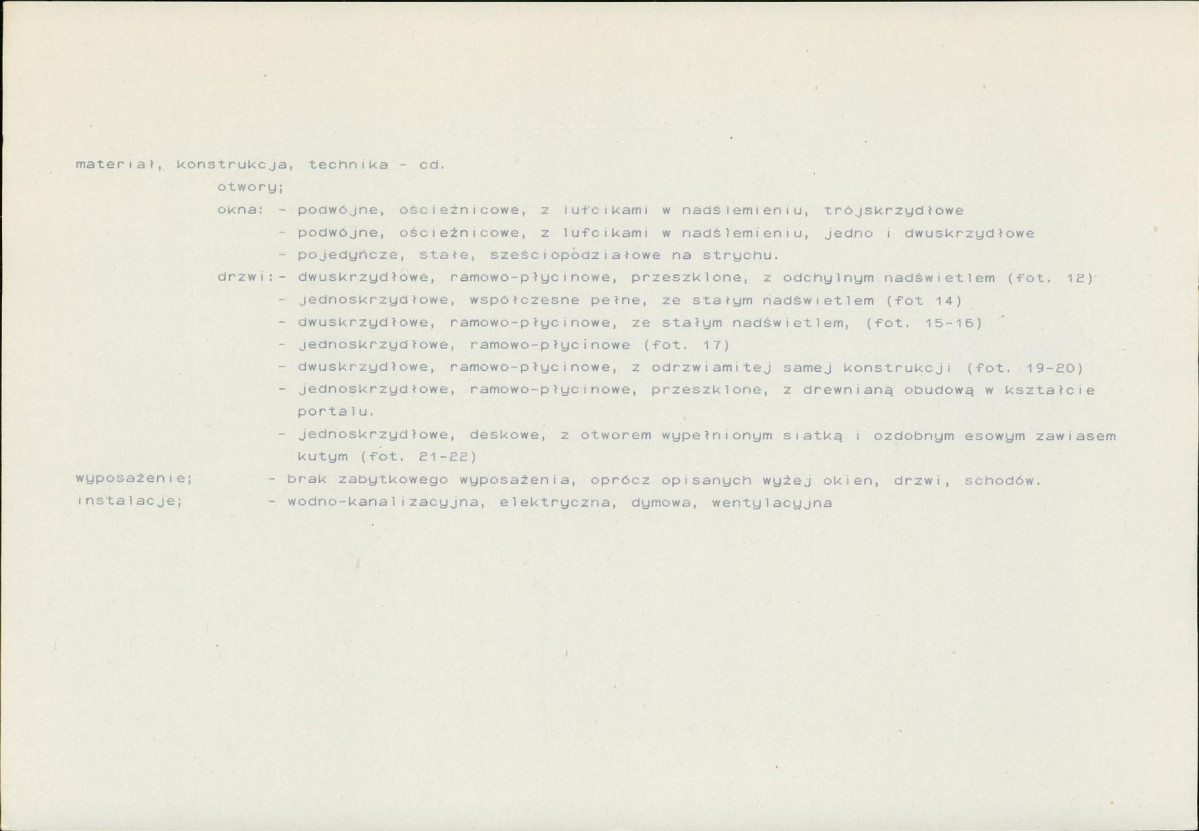 materiał, konstrukcja, technika - cd.

otwory;

okna: - podwójne, ościeżnicowe, z lufcikami w nadślemieniu, trójskrzydłowe
- podwójne, ościeżnicowe, z lufcikami w nadślemieniu, jedno i dwuskrzydłowe
- pojedyńcze, stałe, sześciopodziałowe na strychu.

drzwi:- dwuskrzydłowe, ramowo-płycinowe, przeszklone, z odchylnym nadświetlem (fot. 12)
- jednoskrzydłowe, współczesne pełne, ze stałym nadświetlem (fot 14)
- dwuskrzydłowe, ramowo-płycinowe, ze stałym nadświetlem, (fot. 15-16)
- jednoskrzydłowe, ramowo-płycinowe (fot. 17)
- dwuskrzydłowe, ramowo-płycinowe, z odrzwiamitej samej konstrukcji (fot. 19-20)
- jednoskrzydłowe, ramowo-płycinowe, przeszklone, z drewnianą obudową w kształcie portalu.
- jednoskrzydłowe, deskowe, z otworem wypełnionym siatką i ozdobnym esowym zawiasem kutym (fot. 21-22)

wyposażenie; - brak zabytkowego wyposażenia, oprócz opisanych wyżej okien, drzwi, schodów.
instalacje; - wodno-kanalizacyjna, elektryczna, dymowa, wentylacyjna